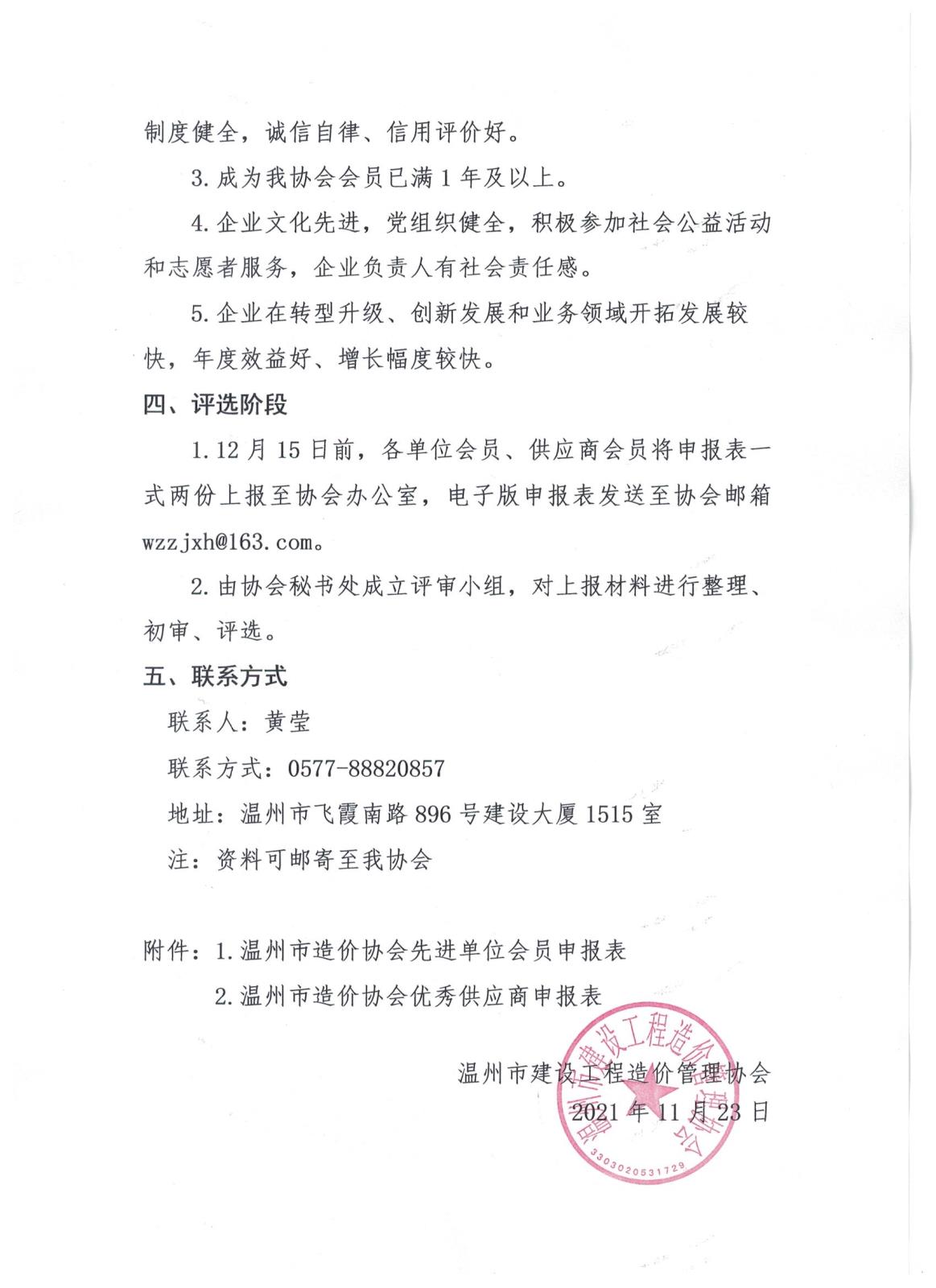 制度健全，诚信自律、信用评价好。

3.成为我协会会员已满1年及以上。

4.企业文化先进，党组织健全，积极参加社会公益活动和志愿者服务，企业负责人有社会责任感。

5.企业在转型升级、创新发展和业务领域开拓发展较快，年度效益好、增长幅度较快。

四、评选阶段

1.12月15日前，各单位会员、供应商会员将申报表一式两份上报至协会办公室，电子版申报表发送至协会邮箱wzzjxh@163.com。

2.由协会秘书处成立评审小组，对上报材料进行整理、初审、评选。

五、联系方式

联系人：黄莹

联系方式：0577-88820857

地址：温州市飞霞南路896号建设大厦1515室

注：资料可邮寄至我协会

附件：1.温州市造价协会先进单位会员申报表

2.温州市造价协会优秀供应商申报表

温州市建设工程造价管理协会
2021年11月23日

温州市建设工程造价管理协会
3303020531729